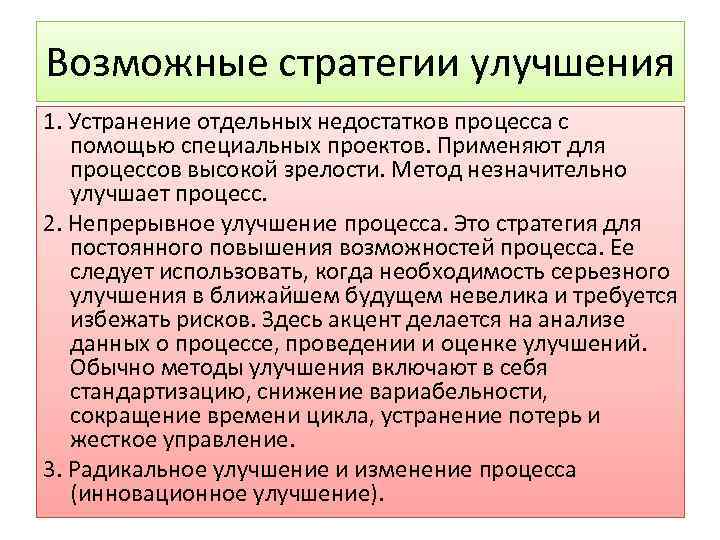 Возможные стратегии улучшения

1. Устранение отдельных недостатков процесса с помощью специальных проектов. Применяют для процессов высокой зрелости. Метод незначительно улучшает процесс.

2. Непрерывное улучшение процесса. Это стратегия для постоянного повышения возможностей процесса. Ее следует использовать, когда необходимость серьезного улучшения в ближайшем будущем невелика и требуется избежать рисков. Здесь акцент делается на анализе данных о процессе, проведении и оценке улучшений. Обычно методы улучшения включают в себя стандартизацию, снижение вариабельности, сокращение времени цикла, устранение потерь и жесткое управление.

3. Радикальное улучшение и изменение процесса (инновационное улучшение).